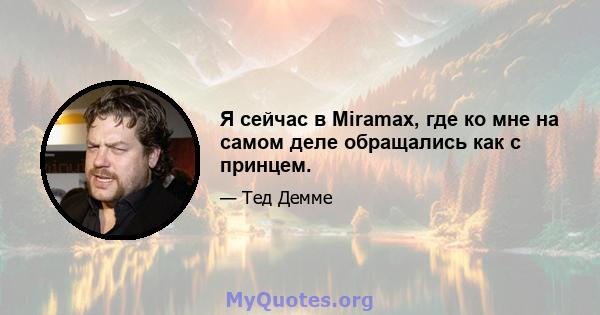 Я сейчас в Miramax, где ко мне на самом деле обращались как с принцем.

— Тед Демме

MyQuotes.org